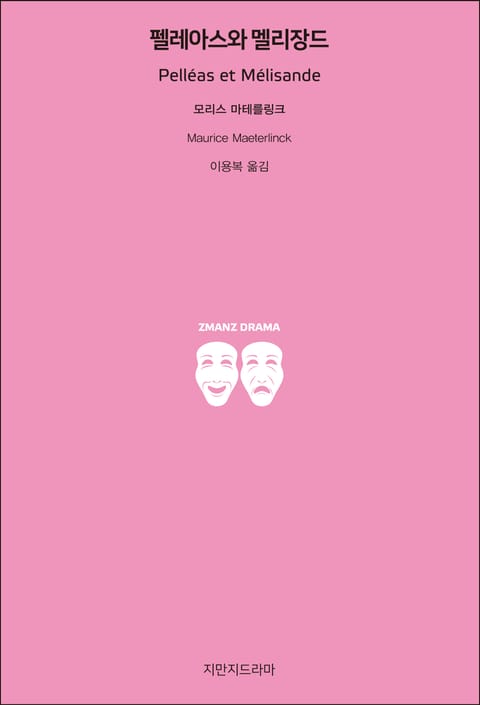 펠레아스와 멜리장드

Pelléas et Mélisande

모리스 마테를링크

Maurice Maeterlinck

이용복 옮김

ZMANZ DRAMA

지만지드라마